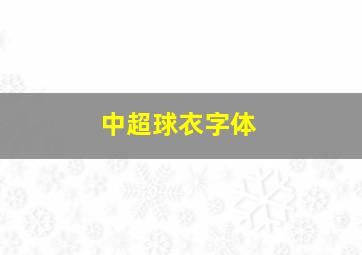 中超球衣字体